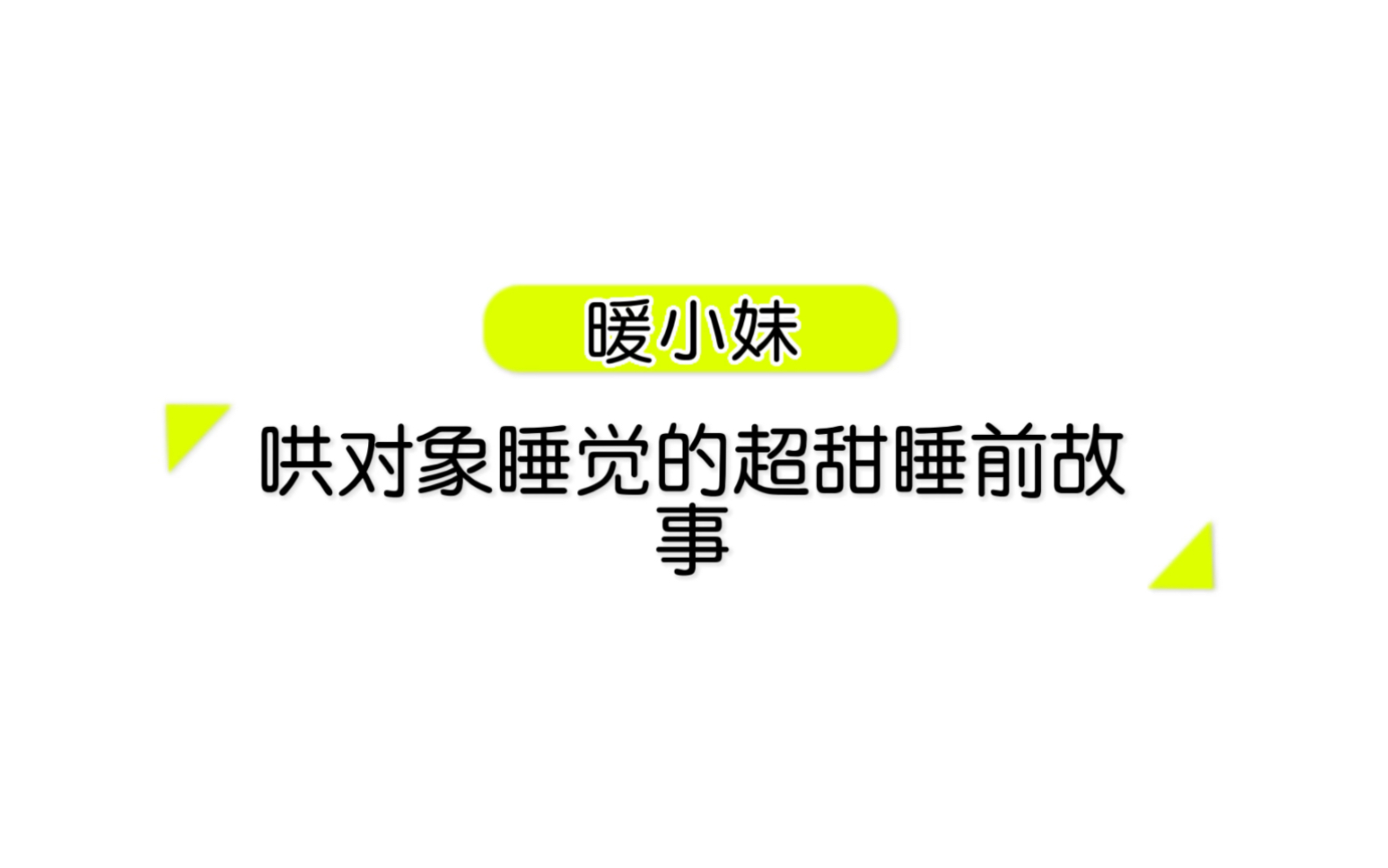 暖小妹

哄对象睡觉的超甜睡前故事